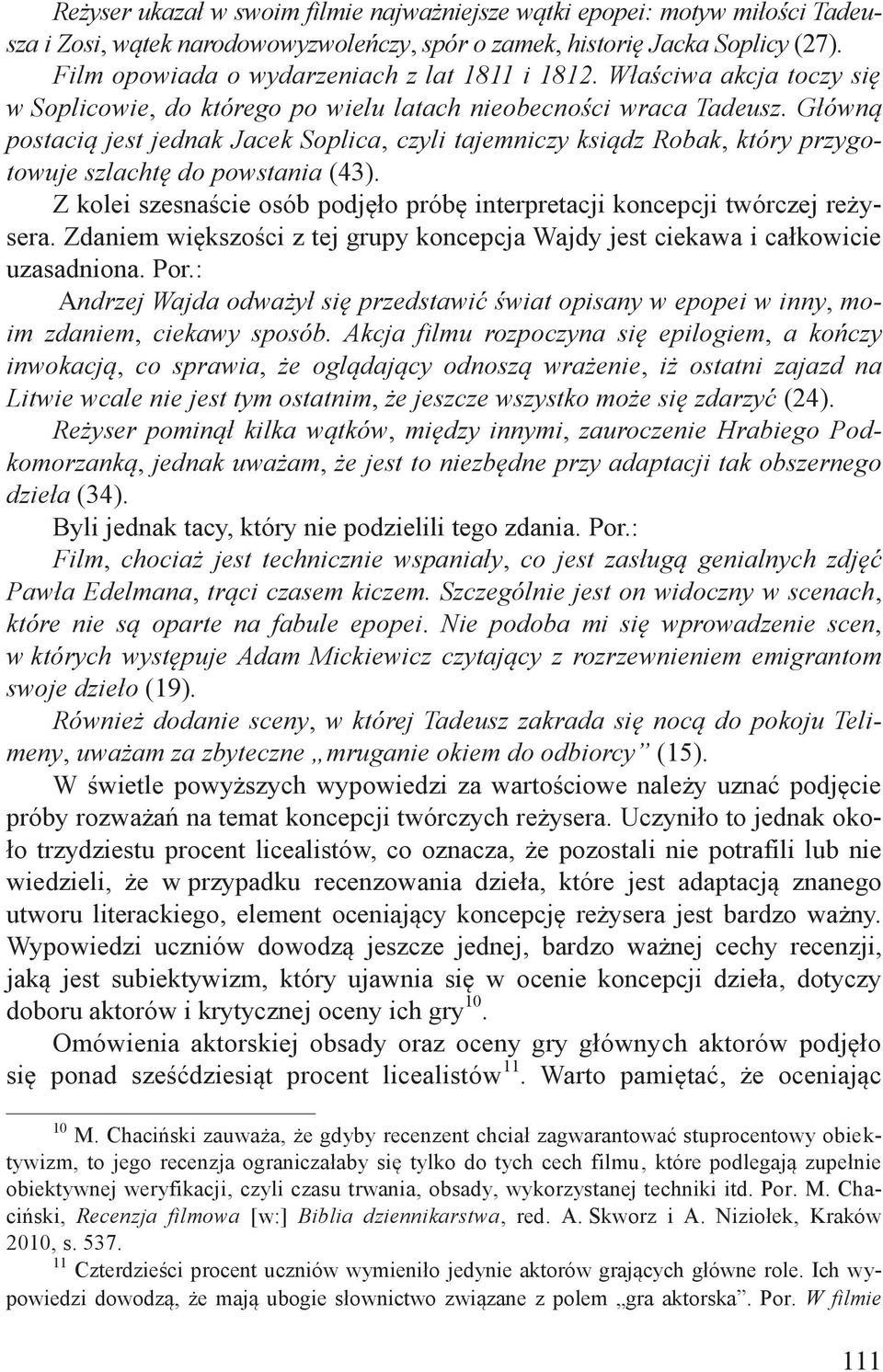 Reżyser ukazał w swoim filmie najważniejsze wątki epopei: motyw miłości Tadeusza i Zosi, wątek narodowowyzwoleńczy, spór o zamek, historię Jacka Soplicy (27). Film opowiada o wydarzeniach z lat 1811 i 1812. Właściwa akcja toczy się w Soplicowie, do którego po wielu latach nieobecności wraca Tadeusz. Główną postacią jest jednak Jacek Soplica, czyli tajemniczy ksiądz Robak, który przygotowuje szlachtę do powstania (43).

Z kolei szesnaście osób podjęło próbę interpretacji koncepcji twórczej reżysera. Zdaniem większości z tej grupy koncepcja Wajdy jest ciekawa i całkowicie uzasadniona. Por.:

Andrzej Wajda odważył się przedstawić świat opisany w epopei w inny, moim zdaniem, ciekawy sposób. Akcja filmu rozpoczyna się epilogiem, a kończy inwokacją, co sprawia, że oglądający odnoszą wrażenie, iż ostatni zajazd na Litwie wcale nie jest tym ostatnim, że jeszcze wszystko może się zdarzyć (24).

Reżyser pominął kilka wątków, między innymi, zauroczenie Hrabiego Podkomorzanką, jednak uważam, że jest to niezbędne przy adaptacji tak obszernego dzieła (34).

Byli jednak tacy, który nie podzielili tego zdania. Por.:

Film, chociaż jest technicznie wspaniały, co jest zasługą genialnych zdjęć Pawła Edelmana, trąci czasem kiczem. Szczególnie jest on widoczny w scenach, które nie są oparte na fabule epopei. Nie podoba mi się wprowadzenie scen, w których występuje Adam Mickiewicz czytający z rozrzewnieniem emigrantom swoje dzieło (19).

Również dodanie sceny, w której Tadeusz zakrada się nocą do pokoju Telimeny, uważam za zbyteczne „mruganie okiem do odbiorcy” (15).

W świetle powyższych wypowiedzi za wartościowe należy uznać podjęcie próby rozważań na temat koncepcji twórczych reżysera. Uczyniło to jednak około trzydziestu procent licealistów, co oznacza, że pozostali nie potrafili lub nie wiedzieli, że w przypadku recenzowania dzieła, które jest adaptacją znanego utworu literackiego, element oceniający koncepcję reżysera jest bardzo ważny. Wypowiedzi uczniów dowodzą jeszcze jednej, bardzo ważnej cechy recenzji, jaką jest subiektywizm, który ujawnia się w ocenie koncepcji dzieła, dotyczy doboru aktorów i krytycznej oceny ich gry$^{10}$.

Omówienia aktorskiej obsady oraz oceny gry głównych aktorów podjęło się ponad sześćdziesiąt procent licealistów$^{11}$. Warto pamiętać, że oceniając

$^{10}$ M. Chaciński zauważa, że gdyby recenzent chciał zagwarantować stuprocentowy obiektywizm, to jego recenzja ograniczałaby się tylko do tych cech filmu, które podlegają zupełnie obiektywnej weryfikacji, czyli czasu trwania, obsady, wykorzystanej techniki itd. Por. M. Chaciński, Recenzja filmowa [w:] Biblia dziennikarstwa, red. A. Skworz i A. Niziołek, Kraków 2010, s. 537.

$^{11}$ Czterdzieści procent uczniów wymieniło jedynie aktorów grających główne role. Ich wypowiedzi dowodzą, że mają ubogie słownictwo związane z polem „gra aktorska”. Por. W filmie

111